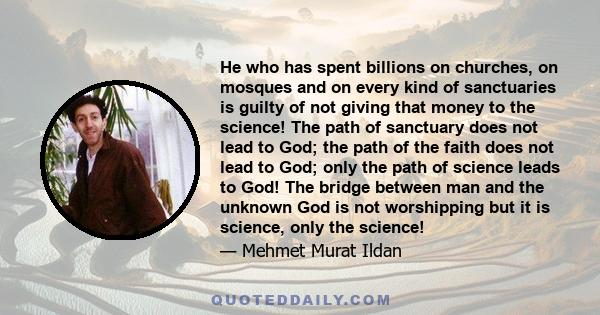 He who has spent billions on churches, on mosques and on every kind of sanctuaries is guilty of not giving that money to the science! The path of sanctuary does not lead to God; the path of the faith does not lead to God; only the path of science leads to God! The bridge between man and the unknown God is not worshipping but it is science, only the science!

— Mehmet Murat Ildan

QUOTEDDAILY.COM